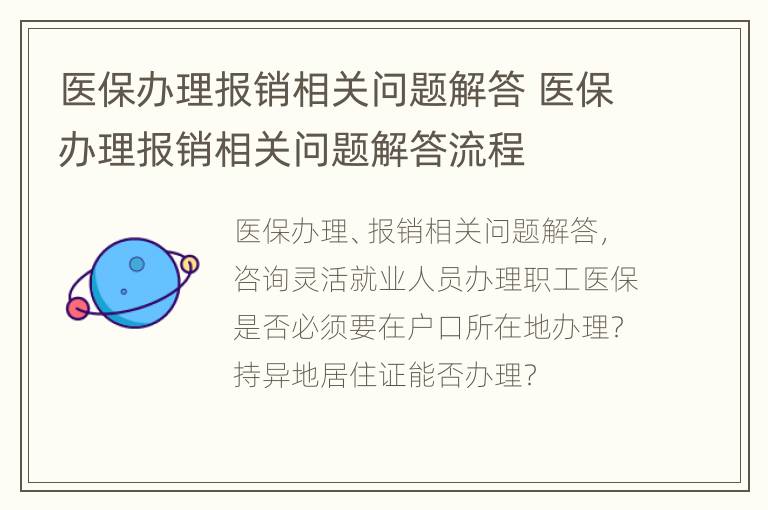 医保办理报销相关问题解答 医保办理报销相关问题解答流程

医保办理、报销相关问题解答，咨询灵活就业人员办理职工医保是否必须要在户口所在地办理？持异地居住证能否办理？